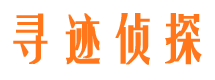 寻迹侦探